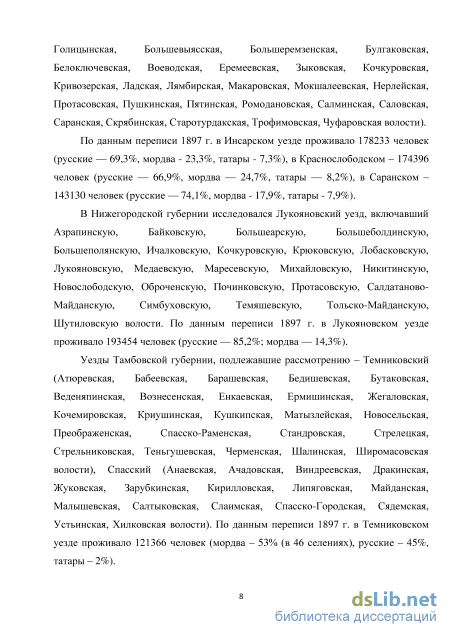 Голицынская, Большевыясская, Большеремзенская, Булгаковская, Белоключевская, Воеводская, Еремеевская, Зыковская, Кочкуровская, Кривозерская, Ладская, Лямбирская, Макаровская, Мокшалеевская, Нерлейская, Протасовская, Пушкинская, Пятинская, Ромодановская, Салминская, Саловская, Саранская, Скрябинская, Старотурдакская, Трофимовская, Чуфаровская волости).

По данным переписи 1897 г. в Инсарском уезде проживало 178233 человек (русские — 69,3%, мордва - 23,3%, татары - 7,3%), в Краснослободском – 174396 человек (русские — 66,9%, мордва — 24,7%, татары — 8,2%), в Саранском – 143130 человек (русские — 74,1%, мордва - 17,9%, татары - 7,9%).

В Нижегородской губернии исследовался Лукояновский уезд, включавший Азрапинскую, Байковскую, Большеарскую, Большеболдинскую, Большеполянскую, Ичалковскую, Кочкуровскую, Крюковскую, Лобасковскую, Лукояновскую, Медаевскую, Маресевскую, Михайловскую, Никитинскую, Новослободскую, Оброченскую, Починковскую, Протасовскую, Салдатаново-Майданскую, Симбуховскую, Темяшевскую, Тольско-Майданскую, Шутиловскую волости. По данным переписи 1897 г. в Лукояновском уезде проживало 193454 человек (русские — 85,2%; мордва — 14,3%).

Уезды Тамбовской губернии, подлежавшие рассмотрению – Темниковский (Атюревская, Бабеевская, Барашевская, Бедишевская, Бутаковская, Веденяпинская, Вознесенская, Енкаевская, Ермишинская, Жегаловская, Кочемировская, Криушинская, Кушкипская, Матызлейская, Новосельская, Преображенская, Спасско-Раменская, Стандровская, Стрелецкая, Стрельниковская, Теньгушевская, Черменская, Шалинская, Широмасовская волости), Спасский (Анаевская, Ачадовская, Виндреевская, Дракинская, Жуковская, Зарубкинская, Кирилловская, Липяговская, Майданская, Малышевская, Салтыковская, Слаимская, Спасско-Городская, Сядемская, Устьинская, Хилковская волости). По данным переписи 1897 г. в Темниковском уезде проживало 121366 человек (мордва – 53% (в 46 селениях), русские – 45%, татары – 2%).

8

dsLib.net
библиотека диссертаций